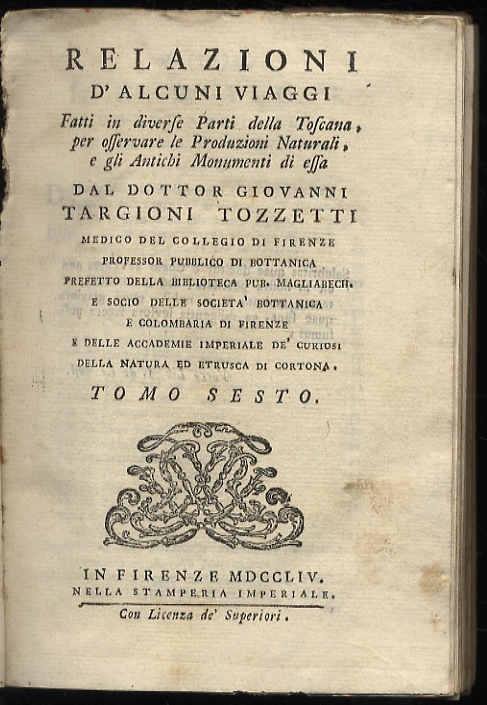 RELAZIONI
D' ALCUNI VIAGGI
Fatti in diverse Parti della Toscana, per osservare le Produzioni Naturali, e gli Antichi Monumenti di essa
DAL DOTTOR GIOVANNI
TARGIONI TOZZETTI
MEDICO DEL COLLEGIO DI FIRENZE
PROFESSOR PUBBLICO DI BOTTANICA
PREFETTO DELLA BIBLIOTECA PUB. MAGLIABECH.
E SOCIO DELLE SOCIETA' BOTTANICA
E COLOMBARIA DI FIRENZE
E DELLE ACCADEMIE IMPERIALE DE' CURIOSI
DELLA NATURA ED ETRUSCA DI CORTONA.
TOMO SESTO.

IN FIRENZE MDCCLIV.
NELLA STAMPERIA IMPERIALE.
Con Licenza de' Superiori.